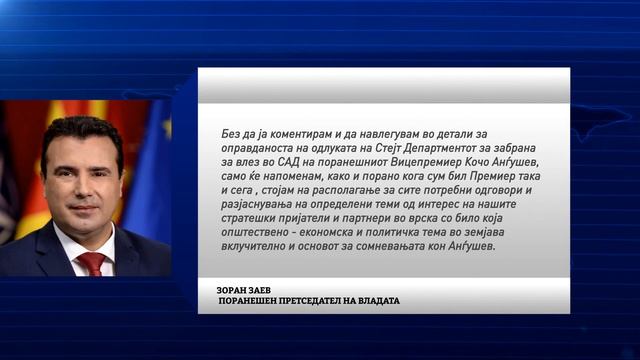 Без да ја коментирам и да навлегувам во детали за оправданоста на одлуката на Стејт Департментот за забрана за влез во САД на поранешниот Вицепремиер Кочо Анѓушев, само ќе напоменам, како и порано кога сум бил Премиер така и сега , стојам на располагање за сите потребни одговори и разјаснувања на определени теми од интерес на нашите стратешки пријатели и партнери во врска со било која општествено - економска и политичка тема во земјава вклучително и основот за сомневањата кон Анѓушев.

ЗОРАН ЗАЕВ
ПОРАНЕШЕН ПРЕТСЕДАТЕЛ НА ВЛАДАТА